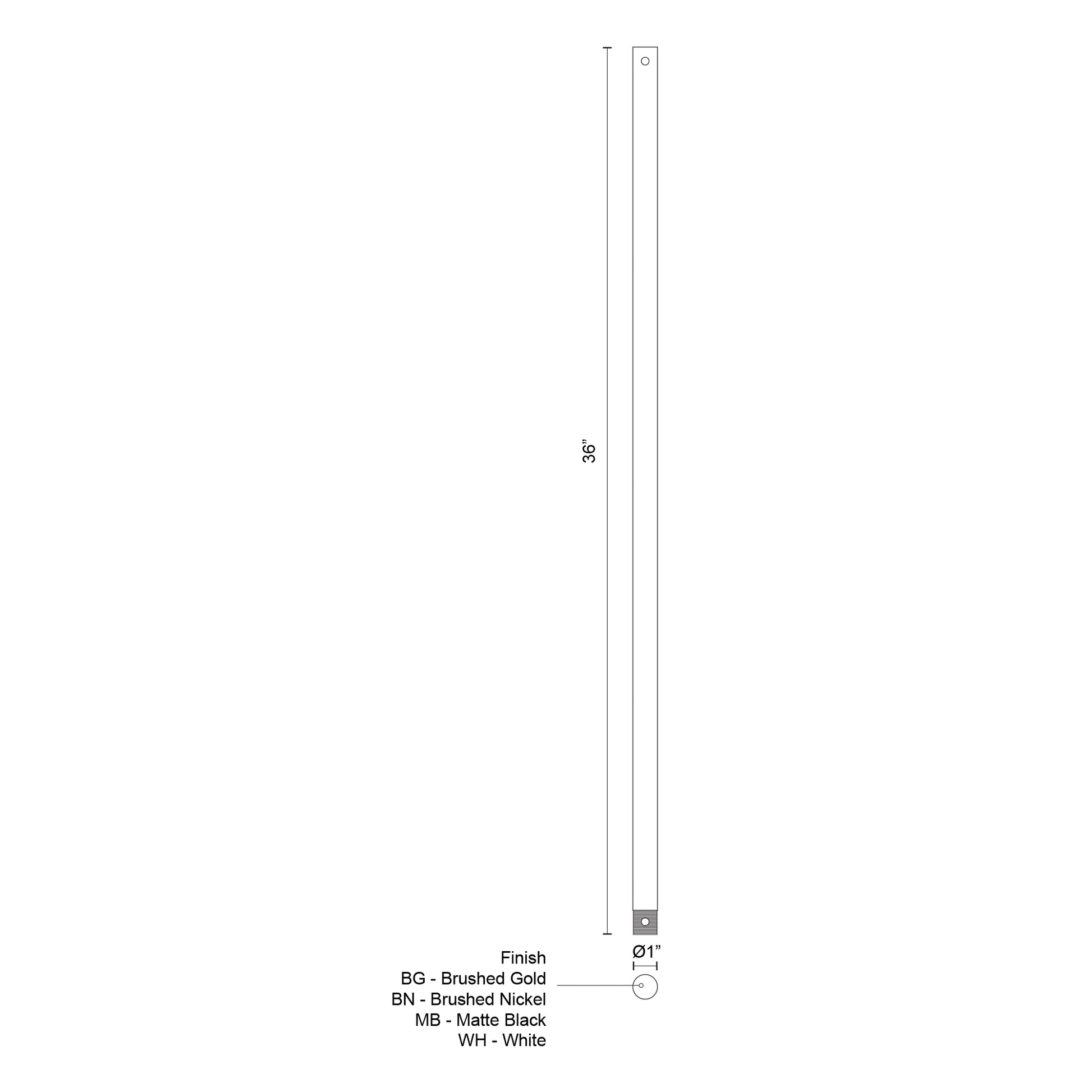 36”

Ø1”

Finish
BG - Brushed Gold
BN - Brushed Nickel
MB - Matte Black
WH - White